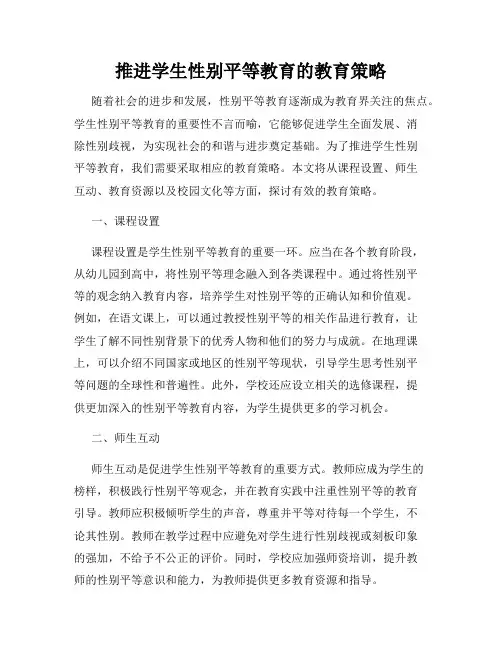 推进学生性别平等教育的教育策略

随着社会的进步和发展，性别平等教育逐渐成为教育界关注的焦点。学生性别平等教育的重要性不言而喻，它能够促进学生全面发展、消除性别歧视，为实现社会的和谐与进步奠定基础。为了推进学生性别平等教育，我们需要采取相应的教育策略。本文将从课程设置、师生互动、教育资源以及校园文化等方面，探讨有效的教育策略。

一、课程设置

课程设置是学生性别平等教育的重要一环。应当在各个教育阶段，从幼儿园到高中，将性别平等理念融入到各类课程中。通过将性别平等的观念纳入教育内容，培养学生对性别平等的正确认知和价值观。例如，在语文课上，可以通过教授性别平等的相关作品进行教育，让学生了解不同性别背景下的优秀人物和他们的努力与成就。在地理课上，可以介绍不同国家或地区的性别平等现状，引导学生思考性别平等问题的全球性和普遍性。此外，学校还应设立相关的选修课程，提供更加深入的性别平等教育内容，为学生提供更多的学习机会。

二、师生互动

师生互动是促进学生性别平等教育的重要方式。教师应成为学生的榜样，积极践行性别平等观念，并在教育实践中注重性别平等的教育引导。教师应积极倾听学生的声音，尊重并平等对待每一个学生，不论其性别。教师在教学过程中应避免对学生进行性别歧视或刻板印象的强加，不给予不公正的评价。同时，学校应加强师资培训，提升教师的性别平等意识和能力，为教师提供更多教育资源和指导。